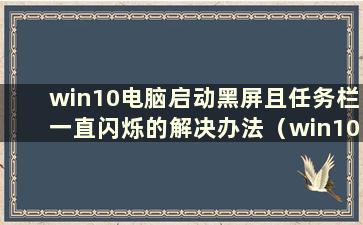 win10电脑启动黑屏且任务栏一直闪烁的解决办法（win10